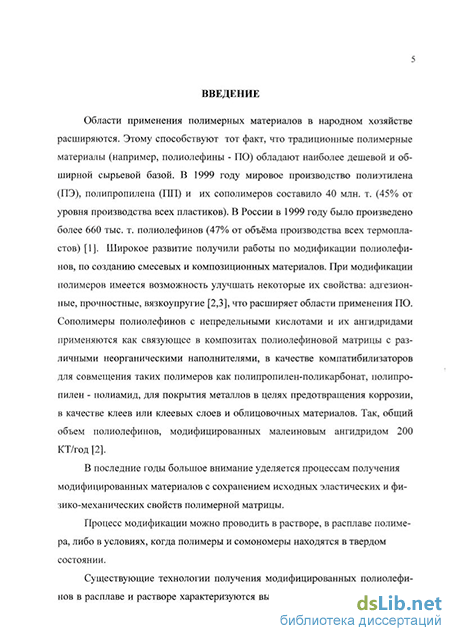 5

ВВЕДЕНИЕ

Области применения полимерных материалов в народном хозяйстве расширяются. Этому способствуют тот факт, что традиционные полимерные материалы (например, полиолефины - ПО) обладают наиболее дешевой и обширной сырьевой базой. В 1999 году мировое производство полиэтилена (ПЭ), полипропилена (ПП) и их сополимеров составило 40 млн. т. (45% от уровня производства всех пластиков). В России в 1999 году было произведено более 660 тыс. т. полиолефинов (47% от объёма производства всех термопластов) [1]. Широкое развитие получили работы по модификации полиолефинов, по созданию смесевых и композиционных материалов. При модификации полимеров имеется возможность улучшать некоторые их свойства: адгезионные, прочностные, вязкоупругие [2,3], что расширяет области применения ПО. Сополимеры полиолефинов с непредельными кислотами и их ангидридами применяются как связующее в композитах полиолефиновой матрицы с различными неорганическими наполнителями, в качестве компатибилизаторов для совмещения таких полимеров как полипропилен-поликарбонат, полипропилен - полиамид, для покрытия металлов в целях предотвращения коррозии, в качестве клеев или клеевых слоев и облицовочных материалов. Так, общий объем полиолефинов, модифицированных малеиновым ангидридом 200 КТ/год [2].

В последние годы большое внимание уделяется процессам получения модифицированных материалов с сохранением исходных эластических и физико-механических свойств полимерной матрицы.

Процесс модификации можно проводить в растворе, в расплаве полимера, либо в условиях, когда полимеры и сомономеры находятся в твердом состоянии.

Существующие технологии получения модифицированных полиолефинов в расплаве и растворе характеризуются вы

dsLib.net
библиотека диссертаций